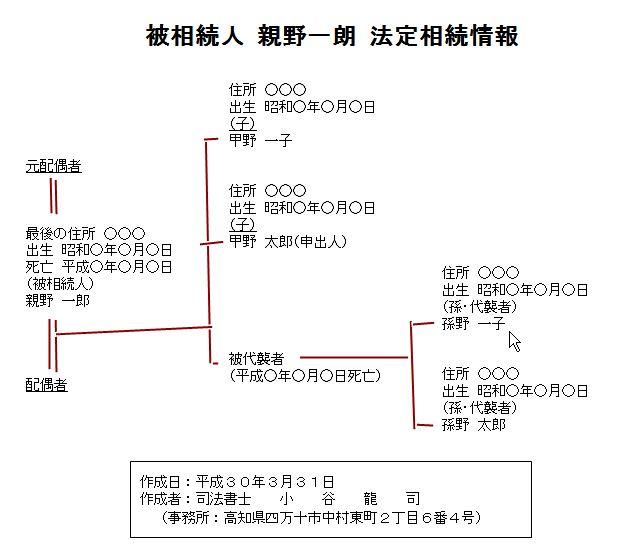 被相続人 親野一朗 法定相続情報

元配偶者

最後の住所 ○○○
出生 昭和○年○月○日
死亡 平成○年○月○日
(被相続人)
親野 一郎

配偶者

住所 ○○○
出生 昭和○年○月○日
(子)
甲野 一子

住所 ○○○
出生 昭和○年○月○日
(子)
甲野 太郎(申出人)

被代襲者
(平成○年○月○日死亡)

住所 ○○○
出生 昭和○年○月○日
(孫・代襲者)
孫野 一子

住所 ○○○
出生 昭和○年○月○日
(孫・代襲者)
孫野 太郎

作成日：平成３０年３月３１日
作成者：司法書士 小 谷 龍 司
(事務所：高知県四万十市中村東町２丁目６番４号)